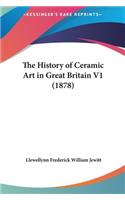 •KESSINGER'S RARE REPRINTS•

The History of Ceramic Art in Great Britain V1 (1878)

Llewellynn Frederick William Jewitt